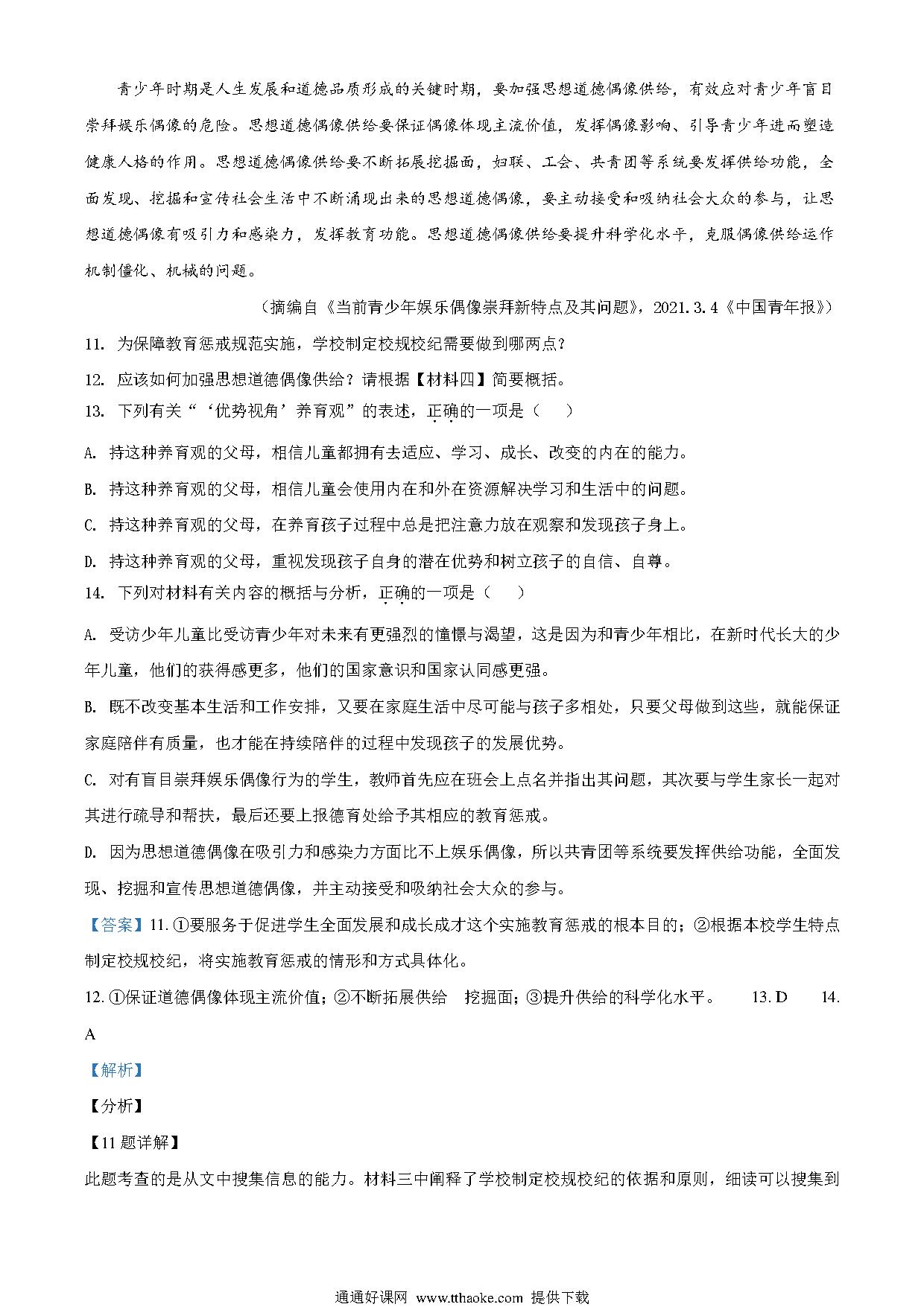 青少年时期是人生发展和道德品质形成的关键时期，要加强思想道德偶像供给，有效应对青少年盲目崇拜娱乐偶像的危险。思想道德偶像供给要保证偶像体现主流价值，发挥偶像影响、引导青少年进而塑造健康人格的作用。思想道德偶像供给要不断拓展挖掘面，妇联、工会、共青团等系统要发挥供给功能，全面发现、挖掘和宣传社会生活中不断涌现出来的思想道德偶像，要主动接受和吸纳社会大众的参与，让思想道德偶像有吸引力和感染力，发挥教育功能。思想道德偶像供给要提升科学化水平，克服偶像供给运作机制僵化、机械的问题。

（摘编自《当前青少年娱乐偶像崇拜新特点及其问题》，2021.3.4《中国青年报》）

11. 为保障教育惩戒规范实施，学校制定校规校纪需要做到哪两点？

12. 应该如何加强思想道德偶像供给？请根据【材料四】简要概括。

13. 下列有关“‘优势视角’养育观”的表述，正确的一项是（ ）

A. 持这种养育观的父母，相信儿童都拥有去适应、学习、成长、改变的内在的能力。

B. 持这种养育观的父母，相信儿童会使用内在和外在资源解决学习和生活中的问题。

C. 持这种养育观的父母，在养育孩子过程中总是把注意力放在观察和发现孩子身上。

D. 持这种养育观的父母，重视发现孩子自身的潜在优势和树立孩子的自信、自尊。

14. 下列对材料有关内容的概括与分析，正确的一项是（ ）

A. 受访少年儿童比受访青少年对未来有更强烈的憧憬与渴望，这是因为和青少年相比，在新时代长大的少年儿童，他们的获得感更多，他们的国家意识和国家认同感更强。

B. 既不改变基本生活和工作安排，又要在家庭生活中尽可能与孩子多相处，只要父母做到这些，就能保证家庭陪伴有质量，也才能在持续陪伴的过程中发现孩子的发展优势。

C. 对有盲目崇拜娱乐偶像行为的学生，教师首先应在班会上点名并指出其问题，其次要与学生家长一起对其进行疏导和帮扶，最后还要上报德育处给予其相应的教育惩戒。

D. 因为思想道德偶像在吸引力和感染力方面比不上娱乐偶像，所以共青团等系统要发挥供给功能，全面发现、挖掘和宣传思想道德偶像，并主动接受和吸纳社会大众的参与。

【答案】11. ①要服务于促进学生全面发展和成长成才这个实施教育惩戒的根本目的；②根据本校学生特点制定校规校纪，将实施教育惩戒的情形和方式具体化。

12. ①保证道德偶像体现主流价值；②不断拓展供给 挖掘面；③提升供给的科学化水平。 13. D 14. A

【解析】

【分析】

【11题详解】

此题考查的是从文中搜集信息的能力。材料三中阐释了学校制定校规校纪的依据和原则，细读可以搜集到

通通好课网 www.tthaoke.com 提供下载